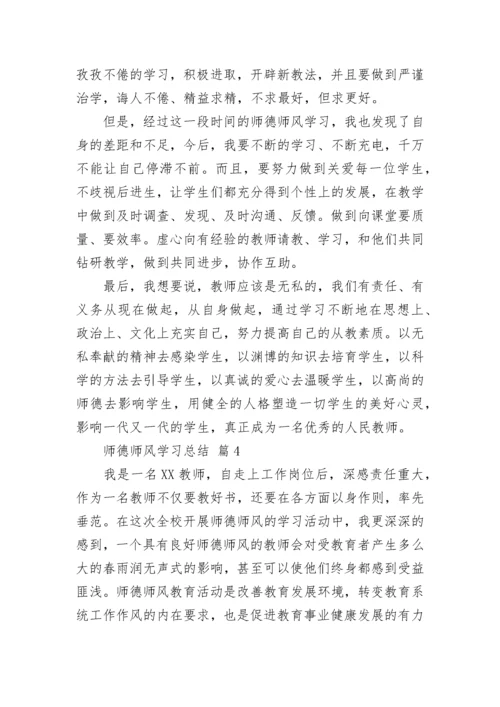 孜孜不倦的学习，积极进取，开辟新教法，并且要做到严谨治学，诲人不倦、精益求精，不求最好，但求更好。

但是，经过这一段时间的师德师风学习，我也发现了自身的差距和不足，今后，我要不断的学习、不断充电，千万不能让自己停滞不前。而且，要努力做到关爱每一位学生，不歧视后进生，让学生们都充分得到个性上的发展，在教学中做到及时调查、发现、及时沟通、反馈。做到向课堂要质量、要效率。虚心向有经验的教师请教、学习，和他们共同钻研教学，做到共同进步，协作互助。

最后，我想要说，教师应该是无私的，我们有责任、有义务从现在做起，从自身做起，通过学习不断地在思想上、政治上、文化上充实自己，努力提高自己的从教素质。以无私奉献的精神去感染学生，以渊博的知识去培育学生，以科学的方法去引导学生，以真诚的爱心去温暖学生，以高尚的师德去影响学生，用健全的人格塑造一切学生的美好心灵，影响一代又一代的学生，真正成为一名优秀的人民教师。

师德师风学习总结 篇4

我是一名XX教师，自走上工作岗位后，深感责任重大，作为一名教师不仅要教好书，还要在各方面以身作则，率先垂范。在这次全校开展师德师风的学习活动中，我更深深的感到，一个具有良好师德师风的教师会对受教育者产生多么大的春雨润无声式的影响，甚至可以使他们终身都感到受益匪浅。师德师风教育活动是改善教育发展环境，转变教育系统工作作风的内在要求，也是促进教育事业健康发展的有力